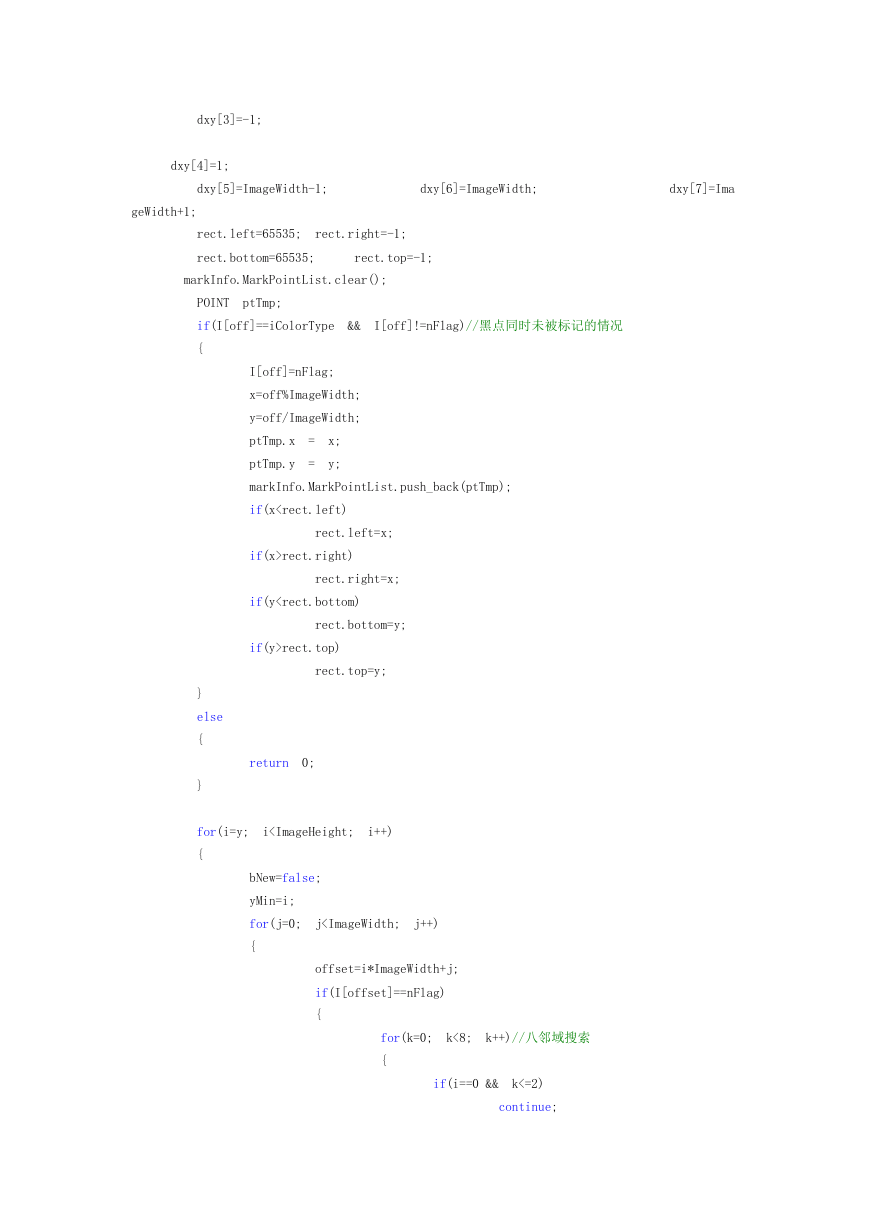 dxy[3]=-1;

dxy[4]=1;
dxy[5]=ImageWidth-1;     dxy[6]=ImageWidth;     dxy[7]=ImageWidth+1;
rect.left=65535;  rect.right=-1;
rect.bottom=65535;     rect.top=-1;
markInfo.MarkPointList.clear();
POINT  ptTmp;
if(I[off]==iColorType  &&  I[off]!=nFlag)//黑点同时未被标记的情况
{
I[off]=nFlag;
x=off%ImageWidth;
y=off/ImageWidth;
ptTmp.x  =  x;
ptTmp.y  =  y;
markInfo.MarkPointList.push_back(ptTmp);
if(x<rect.left)
rect.left=x;
if(x>rect.right)
rect.right=x;
if(y<rect.bottom)
rect.bottom=y;
if(y>rect.top)
rect.top=y;
}
else
{
return  0;
}

for(i=y;  i<ImageHeight;  i++)
{
bNew=false;
yMin=i;
for(j=0;  j<ImageWidth;  j++)
{
offset=i*ImageWidth+j;
if(I[offset]==nFlag)
{
for(k=0;  k<8;  k++)//八邻域搜索
{
if(i==0 &&  k<=2)
continue;